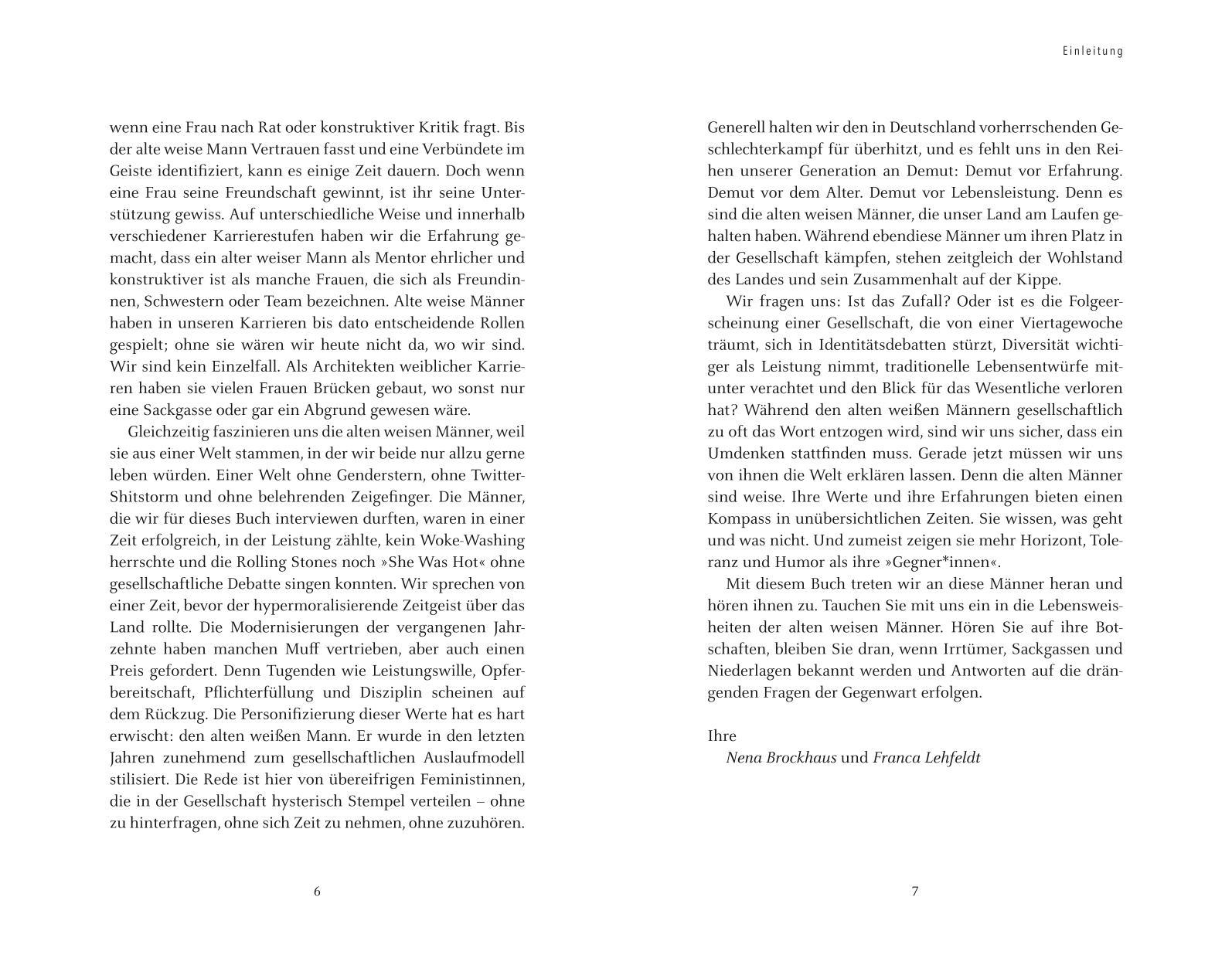 wenn eine Frau nach Rat oder konstruktiver Kritik fragt. Bis der alte weise Mann Vertrauen fasst und eine Verbündete im Geiste identifiziert, kann es einige Zeit dauern. Doch wenn eine Frau seine Freundschaft gewinnt, ist ihr seine Unterstützung gewiss. Auf unterschiedliche Weise und innerhalb verschiedener Karrierestufen haben wir die Erfahrung gemacht, dass ein alter weiser Mann als Mentor ehrlicher und konstruktiver ist als manche Frauen, die sich als Freundinnen, Schwestern oder Team bezeichnen. Alte weise Männer haben in unseren Karrieren bis dato entscheidende Rollen gespielt; ohne sie wären wir heute nicht da, wo wir sind. Wir sind kein Einzelfall. Als Architekten weiblicher Karrieren haben sie vielen Frauen Brücken gebaut, wo sonst nur eine Sackgasse oder gar ein Abgrund gewesen wäre.

Gleichzeitig faszinieren uns die alten weisen Männer, weil sie aus einer Welt stammen, in der wir beide nur allzu gerne leben würden. Einer Welt ohne Genderstern, ohne Twitter-Shitstorm und ohne belehrenden Zeigefinger. Die Männer, die wir für dieses Buch interviewen durften, waren in einer Zeit erfolgreich, in der Leistung zählte, kein Woke-Washing herrschte und die Rolling Stones noch »She Was Hot« ohne gesellschaftliche Debatte singen konnten. Wir sprechen von einer Zeit, bevor der hypermoralisierende Zeitgeist über das Land rollte. Die Modernisierungen der vergangenen Jahrzehnte haben manchen Muff vertrieben, aber auch einen Preis gefordert. Denn Tugenden wie Leistungswille, Opferbereitschaft, Pflichterfüllung und Disziplin scheinen auf dem Rückzug. Die Personifizierung dieser Werte hat es hart erwischt: den alten weißen Mann. Er wurde in den letzten Jahren zunehmend zum gesellschaftlichen Auslaufmodell stilisiert. Die Rede ist hier von übereifrigen Feministinnen, die in der Gesellschaft hysterisch Stempel verteilen – ohne zu hinterfragen, ohne sich Zeit zu nehmen, ohne zuzuhören.

6

Einleitung

Generell halten wir den in Deutschland vorherrschenden Geschlechterkampf für überhitzt, und es fehlt uns in den Reihen unserer Generation an Demut: Demut vor Erfahrung. Demut vor dem Alter. Demut vor Lebensleistung. Denn es sind die alten weisen Männer, die unser Land am Laufen gehalten haben. Während ebendiese Männer um ihren Platz in der Gesellschaft kämpfen, stehen zeitgleich der Wohlstand des Landes und sein Zusammenhalt auf der Kippe.

Wir fragen uns: Ist das Zufall? Oder ist es die Folgeerscheinung einer Gesellschaft, die von einer Viertagewoche träumt, sich in Identitätsdebatten stürzt, Diversität wichtiger als Leistung nimmt, traditionelle Lebensentwürfe mitunter verachtet und den Blick für das Wesentliche verloren hat? Während den alten weißen Männern gesellschaftlich zu oft das Wort entzogen wird, sind wir uns sicher, dass ein Umdenken stattfinden muss. Gerade jetzt müssen wir uns von ihnen die Welt erklären lassen. Denn die alten Männer sind weise. Ihre Werte und ihre Erfahrungen bieten einen Kompass in unübersichtlichen Zeiten. Sie wissen, was geht und was nicht. Und zumeist zeigen sie mehr Horizont, Toleranz und Humor als ihre »Gegner*innen«.

Mit diesem Buch treten wir an diese Männer heran und hören ihnen zu. Tauchen Sie mit uns ein in die Lebensweisheiten der alten weisen Männer. Hören Sie auf ihre Botschaften, bleiben Sie dran, wenn Irrtümer, Sackgassen und Niederlagen bekannt werden und Antworten auf die drängenden Fragen der Gegenwart erfolgen.

Ihre
Nena Brockhaus und Franca Lehfeldt

7